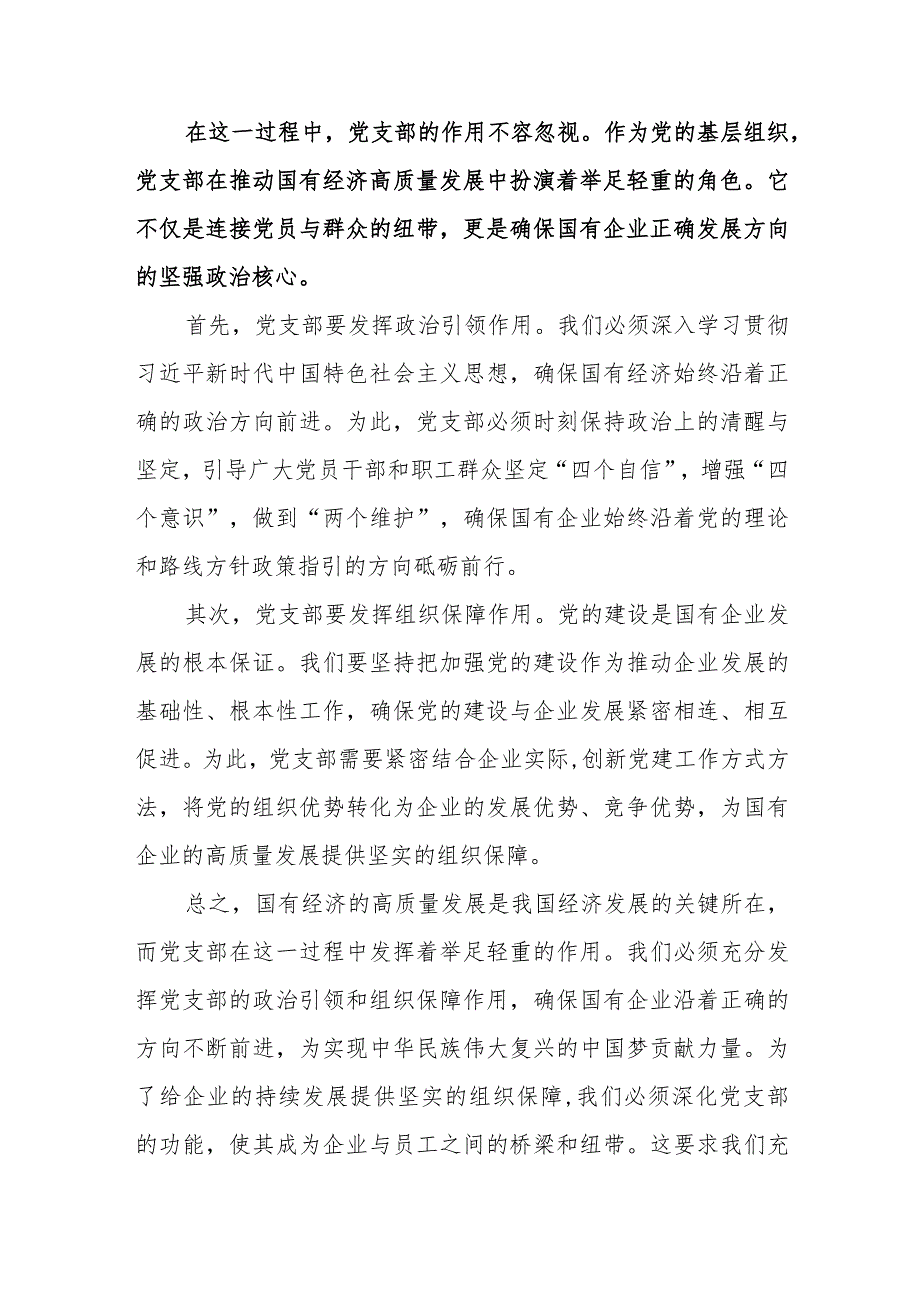 在这一过程中，党支部的作用不容忽视。作为党的基层组织，党支部在推动国有经济高质量发展中扮演着举足轻重的角色。它不仅是连接党员与群众的纽带，更是确保国有企业正确发展方向的坚强政治核心。

首先，党支部要发挥政治引领作用。我们必须深入学习贯彻习近平新时代中国特色社会主义思想，确保国有经济始终沿着正确的政治方向前进。为此，党支部必须时刻保持政治上的清醒与坚定，引导广大党员干部和职工群众坚定“四个自信”，增强“四个意识”，做到“两个维护”，确保国有企业始终沿着党的理论和路线方针政策指引的方向砥砺前行。

其次，党支部要发挥组织保障作用。党的建设是国有企业发展的根本保证。我们要坚持把加强党的建设作为推动企业发展的基础性、根本性工作，确保党的建设与企业发展紧密相连、相互促进。为此，党支部需要紧密结合企业实际,创新党建工作方式方法，将党的组织优势转化为企业的发展优势、竞争优势，为国有企业的高质量发展提供坚实的组织保障。

总之，国有经济的高质量发展是我国经济发展的关键所在，而党支部在这一过程中发挥着举足轻重的作用。我们必须充分发挥党支部的政治引领和组织保障作用，确保国有企业沿着正确的方向不断前进，为实现中华民族伟大复兴的中国梦贡献力量。为了给企业的持续发展提供坚实的组织保障,我们必须深化党支部的功能，使其成为企业与员工之间的桥梁和纽带。这要求我们充